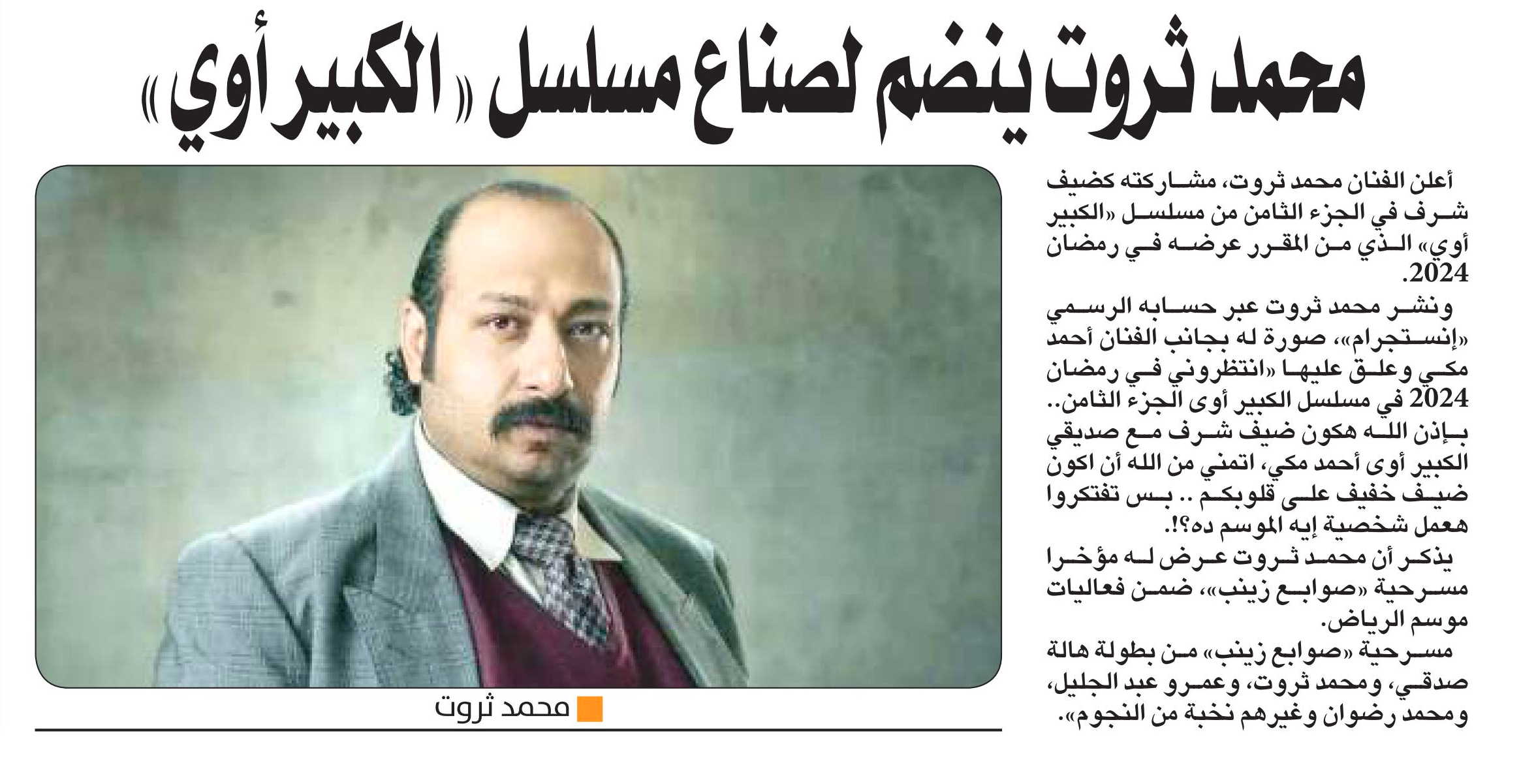 محمد ثروت ينضم لصناع مسلسل «الكبير أوي»

أعلن الفنان محمد ثروت، مشاركته كضيف شرف في الجزء الثامن من مسلسل «الكبير أوي» الذي من المقرر عرضه في رمضان 2024.

ونشر محمد ثروت عبر حسابه الرسمي «إنستجرام»، صورة له بجانب الفنان أحمد مكي وعلق عليها «انتظروني في رمضان 2024 في مسلسل الكبير أوى الجزء الثامن.. بإذن الله هكون ضيف شرف مع صديقي الكبير أوى أحمد مكي، اتمني من الله أن اكون ضيف خفيف على قلوبكم .. بس تفتكروا هعمل شخصية إيه الموسم ده؟!.

يذكر أن محمد ثروت عرض له مؤخرا مسرحية «صوابع زينب»، ضمن فعاليات موسم الرياض.

مسرحية «صوابع زينب» من بطولة هالة صدقي، ومحمد ثروت، وعمرو عبد الجليل، ومحمد رضوان وغيرهم نخبة من النجوم».

محمد ثروت